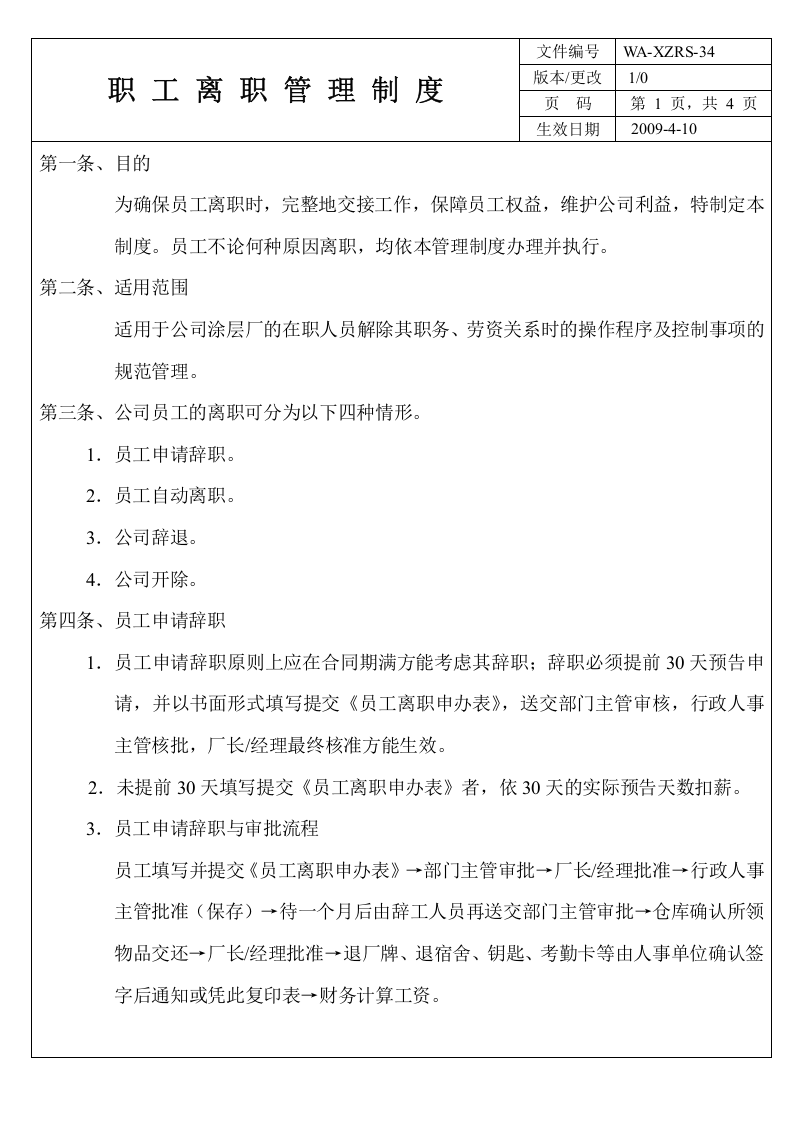 职工离职管理制度

文件编号 WA-XZRS-34
版本/更改 1/0
页 码 第1页，共4页
生效日期 2009-4-10

第一条、目的

为确保员工离职时，完整地交接工作，保障员工权益，维护公司利益，特制定本制度。员工不论何种原因离职，均依本管理制度办理并执行。

第二条、适用范围

适用于公司涂层厂的在职人员解除其职务、劳资关系时的操作程序及控制事项的规范管理。

第三条、公司员工的离职可分为以下四种情形。

1．员工申请辞职。

2．员工自动离职。

3．公司辞退。

4．公司开除。

第四条、员工申请辞职

1．员工申请辞职原则上应在合同期满方能考虑其辞职；辞职必须提前30天预告申请，并以书面形式填写提交《员工离职申办表》，送交部门主管审核，行政人事主管核批，厂长/经理最终核准方能生效。

2．未提前30天填写提交《员工离职申办表》者，依30天的实际预告天数扣薪。

3．员工申请辞职与审批流程

员工填写并提交《员工离职申办表》→部门主管审批→厂长/经理批准→行政人事主管批准（保存）→待一个月后由辞工人员再送交部门主管审批→仓库确认所领物品交还→厂长/经理批准→退厂牌、退宿舍、钥匙、考勤卡等由人事单位确认签字后通知或凭此复印表→财务计算工资。